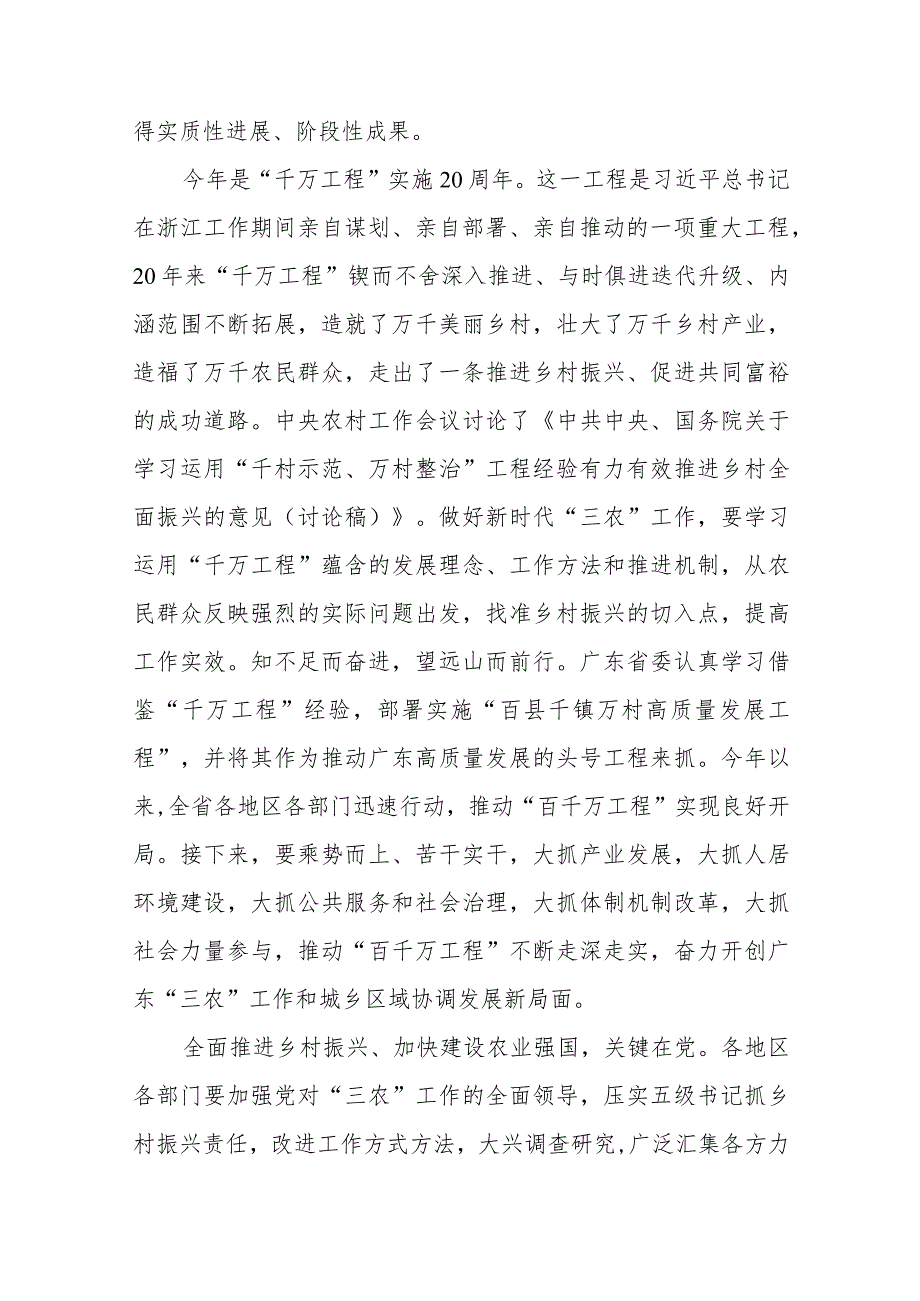 得实质性进展、阶段性成果。

今年是“千万工程”实施20周年。这一工程是习近平总书记在浙江工作期间亲自谋划、亲自部署、亲自推动的一项重大工程，20年来“千万工程”锲而不舍深入推进、与时俱进迭代升级、内涵范围不断拓展，造就了万千美丽乡村，壮大了万千乡村产业，造福了万千农民群众，走出了一条推进乡村振兴、促进共同富裕的成功道路。中央农村工作会议讨论了《中共中央、国务院关于学习运用“千村示范、万村整治”工程经验有力有效推进乡村全面振兴的意见（讨论稿）》。做好新时代“三农”工作，要学习运用“千万工程”蕴含的发展理念、工作方法和推进机制，从农民群众反映强烈的实际问题出发，找准乡村振兴的切入点，提高工作实效。知不足而奋进，望远山而前行。广东省委认真学习借鉴“千万工程”经验，部署实施“百县千镇万村高质量发展工程”，并将其作为推动广东高质量发展的头号工程来抓。今年以来,全省各地区各部门迅速行动，推动“百千万工程”实现良好开局。接下来，要乘势而上、苦干实干，大抓产业发展，大抓人居环境建设，大抓公共服务和社会治理，大抓体制机制改革，大抓社会力量参与，推动“百千万工程”不断走深走实，奋力开创广东“三农”工作和城乡区域协调发展新局面。

全面推进乡村振兴、加快建设农业强国，关键在党。各地区各部门要加强党对“三农”工作的全面领导，压实五级书记抓乡村振兴责任，改进工作方式方法，大兴调查研究,广泛汇集各方力